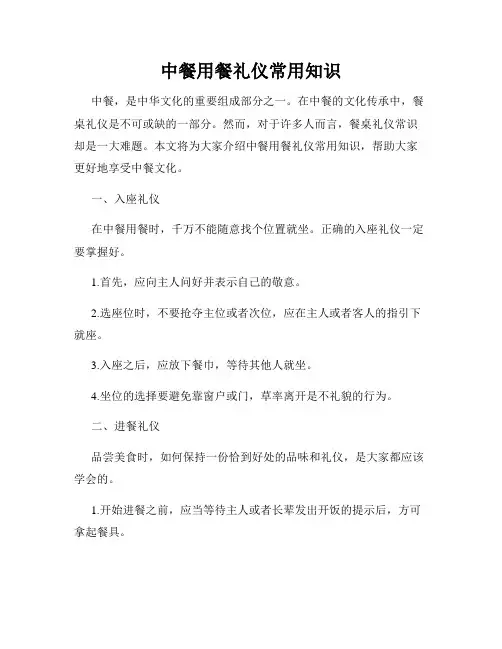 中餐用餐礼仪常用知识

中餐，是中华文化的重要组成部分之一。在中餐的文化传承中，餐桌礼仪是不可或缺的一部分。然而，对于许多人而言，餐桌礼仪常识却是一大难题。本文将为大家介绍中餐用餐礼仪常用知识，帮助大家更好地享受中餐文化。

一、入座礼仪

在中餐用餐时，千万不能随意找个位置就坐。正确的入座礼仪一定要掌握好。

1.首先，应向主人问好并表示自己的敬意。

2.选座位时，不要抢夺主位或者次位，应在主人或者客人的指引下就座。

3.入座之后，应放下餐巾，等待其他人就坐。

4.坐位的选择要避免靠窗户或门，草率离开是不礼貌的行为。

二、进餐礼仪

品尝美食时，如何保持一份恰到好处的品味和礼仪，是大家都应该学会的。

1.开始进餐之前，应当等待主人或者长辈发出开饭的提示后，方可拿起餐具。